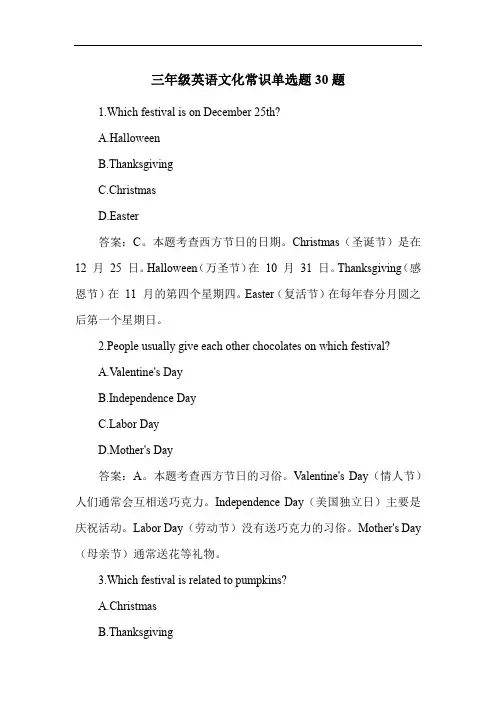 三年级英语文化常识单选题 30 题

1.Which festival is on December 25th?

A.Halloween

B.Thanksgiving

C.Christmas

D.Easter

答案：C。本题考查西方节日的日期。Christmas（圣诞节）是在 12 月 25 日。Halloween（万圣节）在 10 月 31 日。Thanksgiving（感恩节）在 11 月的第四个星期四。Easter（复活节）在每年春分月圆之后第一个星期日。

2.People usually give each other chocolates on which festival?

A.Valentine's Day

B.Independence Day

C.Labor Day

D.Mother's Day

答案：A。本题考查西方节日的习俗。Valentine's Day（情人节）人们通常会互相送巧克力。Independence Day（美国独立日）主要是庆祝活动。Labor Day（劳动节）没有送巧克力的习俗。Mother's Day（母亲节）通常送花等礼物。

3.Which festival is related to pumpkins?

A.Christmas

B.Thanksgiving